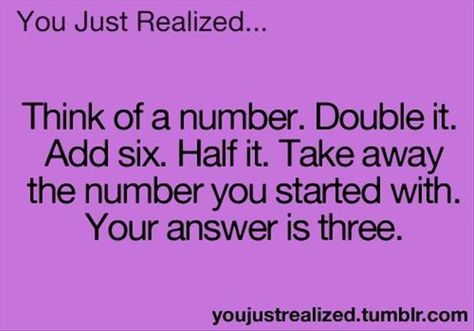 You Just Realized...

Think of a number. Double it. Add six. Half it. Take away the number you started with. Your answer is three.

youjustrealized.tumblr.com